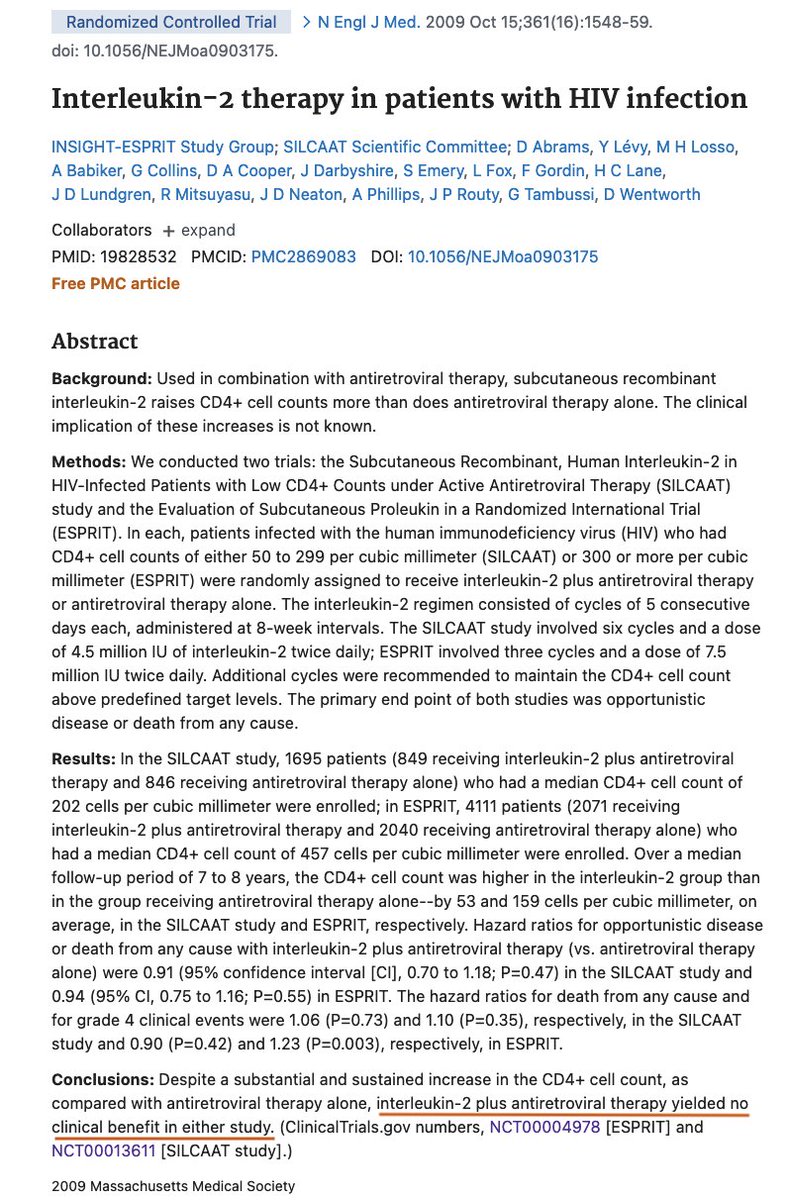 Randomized Controlled Trial > N Engl J Med. 2009 Oct 15;361(16):1548-59. doi: 10.1056/NEJMoa0903175.

Interleukin-2 therapy in patients with HIV infection

INSIGHT-ESPRIT Study Group; SILCAAT Scientific Committee; D Abrams, Y Lévy, M H Losso, A Babiker, G Collins, D A Cooper, J Darbyshire, S Emery, L Fox, F Gordin, H C Lane, J D Lundgren, R Mitsuyasu, J D Neaton, A Phillips, J P Routy, G Tambussi, D Wentworth

Collaborators + expand
PMID: 19828532 PMCID: PMC2869083 DOI: 10.1056/NEJMoa0903175
Free PMC article

Abstract

Background: Used in combination with antiretroviral therapy, subcutaneous recombinant interleukin-2 raises CD4+ cell counts more than does antiretroviral therapy alone. The clinical implication of these increases is not known.

Methods: We conducted two trials: the Subcutaneous Recombinant, Human Interleukin-2 in HIV-Infected Patients with Low CD4+ Counts under Active Antiretroviral Therapy (SILCAAT) study and the Evaluation of Subcutaneous Proleukin in a Randomized International Trial (ESPRIT). In each, patients infected with the human immunodeficiency virus (HIV) who had CD4+ cell counts of either 50 to 299 per cubic millimeter (SILCAAT) or 300 or more per cubic millimeter (ESPRIT) were randomly assigned to receive interleukin-2 plus antiretroviral therapy or antiretroviral therapy alone. The interleukin-2 regimen consisted of cycles of 5 consecutive days each, administered at 8-week intervals. The SILCAAT study involved six cycles and a dose of 4.5 million IU of interleukin-2 twice daily; ESPRIT involved three cycles and a dose of 7.5 million IU twice daily. Additional cycles were recommended to maintain the CD4+ cell count above predefined target levels. The primary end point of both studies was opportunistic disease or death from any cause.

Results: In the SILCAAT study, 1695 patients (849 receiving interleukin-2 plus antiretroviral therapy and 846 receiving antiretroviral therapy alone) who had a median CD4+ cell count of 202 cells per cubic millimeter were enrolled; in ESPRIT, 4111 patients (2071 receiving interleukin-2 plus antiretroviral therapy and 2040 receiving antiretroviral therapy alone) who had a median CD4+ cell count of 457 cells per cubic millimeter were enrolled. Over a median follow-up period of 7 to 8 years, the CD4+ cell count was higher in the interleukin-2 group than in the group receiving antiretroviral therapy alone--by 53 and 159 cells per cubic millimeter, on average, in the SILCAAT study and ESPRIT, respectively. Hazard ratios for opportunistic disease or death from any cause with interleukin-2 plus antiretroviral therapy (vs. antiretroviral therapy alone) were 0.91 (95% confidence interval [CI], 0.70 to 1.18; P=0.47) in the SILCAAT study and 0.94 (95% CI, 0.75 to 1.16; P=0.55) in ESPRIT. The hazard ratios for death from any cause and for grade 4 clinical events were 1.06 (P=0.73) and 1.10 (P=0.35), respectively, in the SILCAAT study and 0.90 (P=0.42) and 1.23 (P=0.003), respectively, in ESPRIT.

Conclusions: Despite a substantial and sustained increase in the CD4+ cell count, as compared with antiretroviral therapy alone, interleukin-2 plus antiretroviral therapy yielded no clinical benefit in either study. (ClinicalTrials.gov numbers, NCT00004978 [ESPRIT] and NCT00013611 [SILCAAT study].)

2009 Massachusetts Medical Society